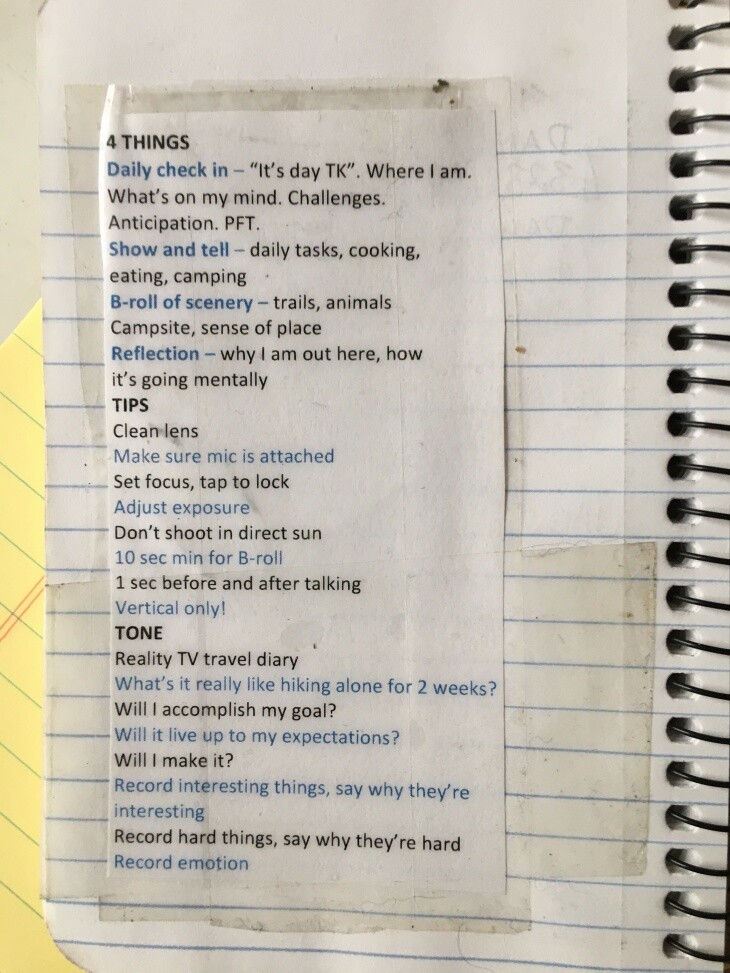 4 THINGS

Daily check in – "It's day TK". Where I am. What's on my mind. Challenges. Anticipation. PFT.

Show and tell – daily tasks, cooking, eating, camping

B-roll of scenery – trails, animals
Campsite, sense of place

Reflection – why I am out here, how it's going mentally

TIPS
Clean lens
Make sure mic is attached
Set focus, tap to lock
Adjust exposure
Don't shoot in direct sun
10 sec min for B-roll
1 sec before and after talking
Vertical only!

TONE
Reality TV travel diary
What's it really like hiking alone for 2 weeks?
Will I accomplish my goal?
Will it live up to my expectations?
Will I make it?
Record interesting things, say why they're interesting
Record hard things, say why they're hard
Record emotion